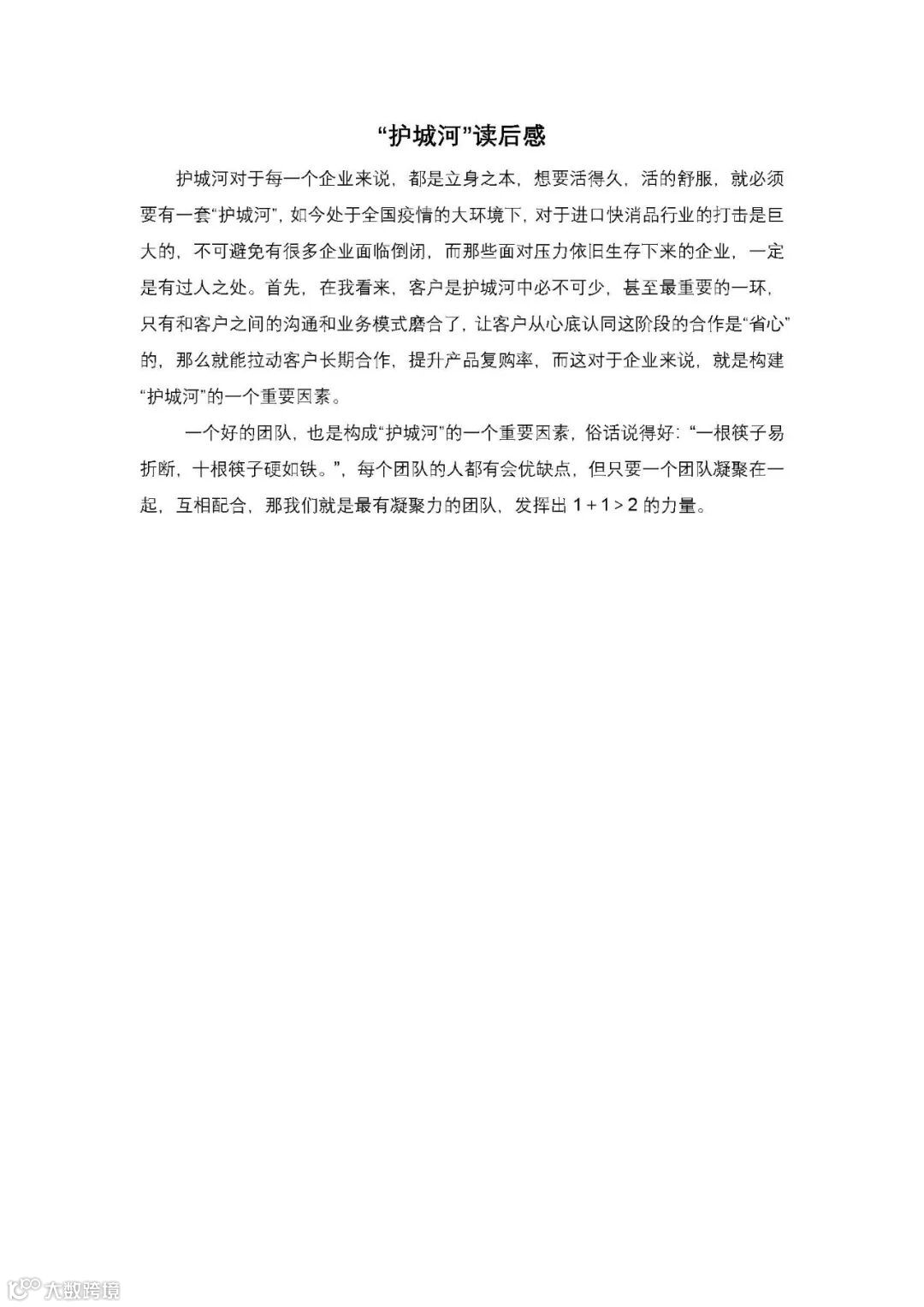 “护城河”读后感

护城河对于每一个企业来说，都是立身之本，想要活得久，活的舒服，就必须要有一套“护城河”，如今处于全国疫情的大环境下，对于进口快消品行业的打击是巨大的，不可避免有很多企业面临倒闭，而那些面对压力依旧生存下来的企业，一定是有过人之处。首先，在我看来，客户是护城河中必不可少，甚至最重要的一环，只有和客户之间的沟通和业务模式磨合了，让客户从心底认同这阶段的合作是“省心”的，那么就能拉动客户长期合作，提升产品复购率，而这对于企业来说，就是构建“护城河”的一个重要因素。

一个好的团队，也是构成“护城河”的一个重要因素，俗话说得好：“一根筷子易折断，十根筷子硬如铁。”，每个团队的人都有会优缺点，但只要一个团队凝聚在一起，互相配合，那我们就是最有凝聚力的团队，发挥出 $1+1>2$ 的力量。

大数跨境